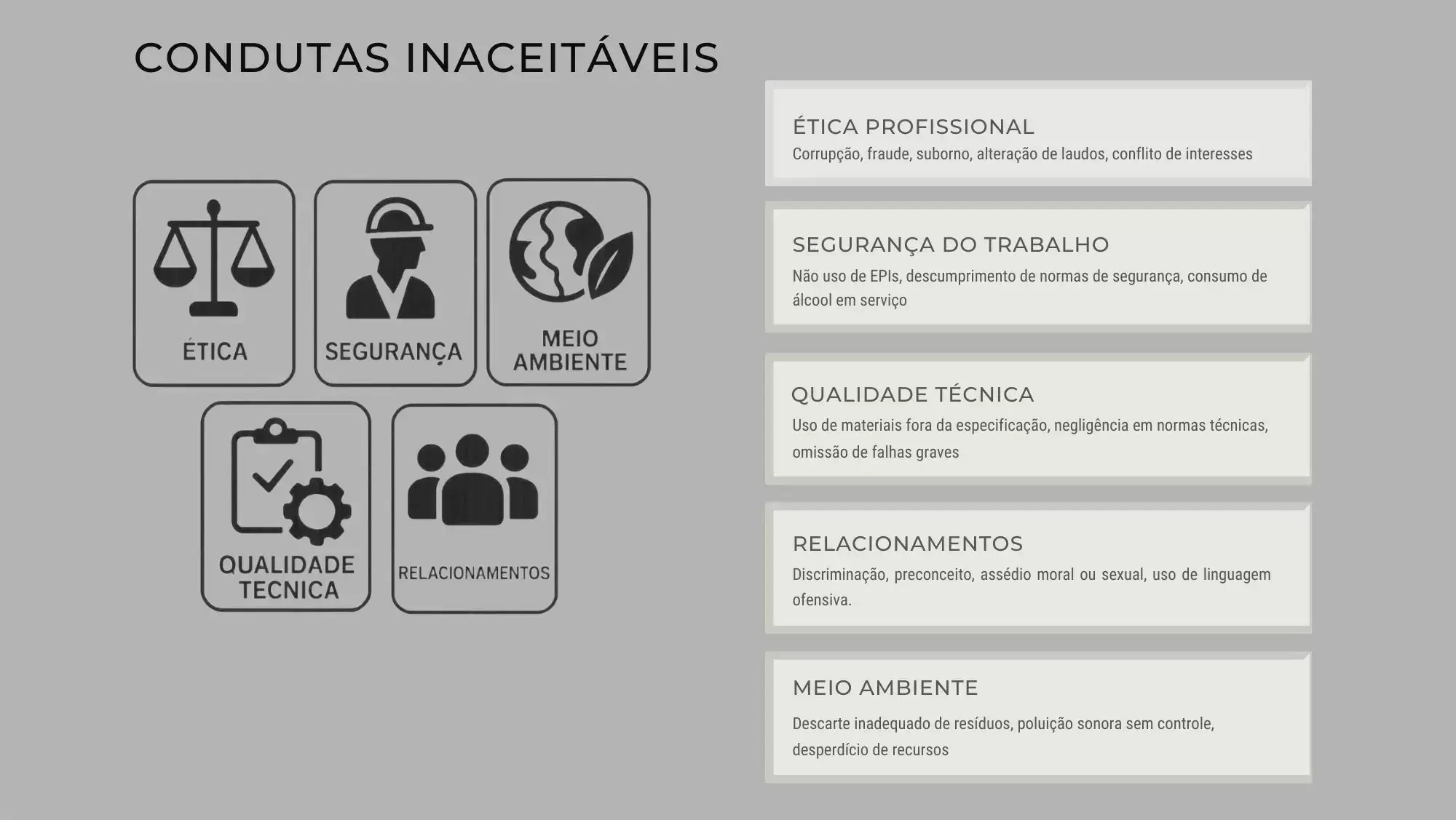 CONDUTAS INACEITÁVEIS

ÉTICA

SEGURANÇA

MEIO AMBIENTE

QUALIDADE TECNICA

RELACIONAMENTOS

ÉTICA PROFISSIONAL
Corrupção, fraude, suborno, alteração de laudos, conflito de interesses

SEGURANÇA DO TRABALHO
Não uso de EPIs, descumprimento de normas de segurança, consumo de álcool em serviço

QUALIDADE TÉCNICA
Uso de materiais fora da especificação, negligência em normas técnicas, omissão de falhas graves

RELACIONAMENTOS
Discriminação, preconceito, assédio moral ou sexual, uso de linguagem ofensiva.

MEIO AMBIENTE
Descarte inadequado de resíduos, poluição sonora sem controle, desperdício de recursos